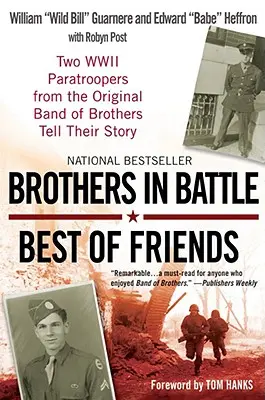 William "Wild Bill" Guarnere and Edward "Babe" Heffron
with Robyn Post

Two WWII Paratroopers from the Original Band of Brothers Tell Their Story

NATIONAL BESTSELLER

BROTHERS IN BATTLE

BEST OF FRIENDS

"Remarkable…a must-read for anyone who enjoyed Band of Brothers." —Publishers Weekly

Foreword by TOM HANKS